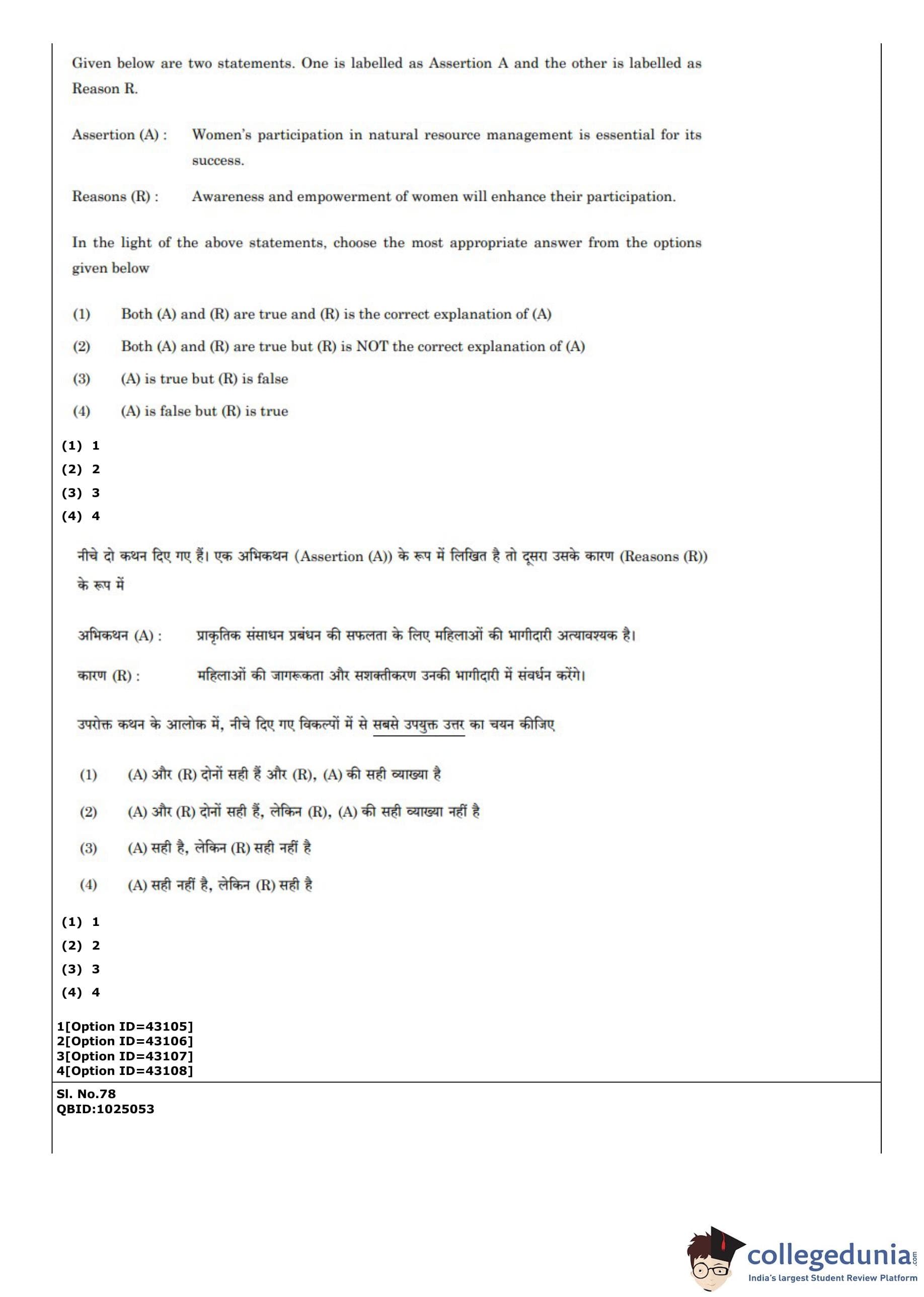 Given below are two statements. One is labelled as Assertion A and the other is labelled as Reason R.

Assertion (A) : Women's participation in natural resource management is essential for its success.

Reasons (R) : Awareness and empowerment of women will enhance their participation.

In the light of the above statements, choose the most appropriate answer from the options given below

(1) Both (A) and (R) are true and (R) is the correct explanation of (A)

(2) Both (A) and (R) are true but (R) is NOT the correct explanation of (A)

(3) (A) is true but (R) is false

(4) (A) is false but (R) is true

(1) 1
(2) 2
(3) 3
(4) 4

नीचे दो कथन दिए गए हैं। एक अभिकथन (Assertion (A)) के रूप में लिखित है तो दूसरा उसके कारण (Reasons (R)) के रूप में

अभिकथन (A) : प्राकृतिक संसाधन प्रबंधन की सफलता के लिए महिलाओं की भागीदारी अत्यावश्यक है।

कारण (R) : महिलाओं की जागरूकता और सशक्तीकरण उनकी भागीदारी में संवर्धन करेंगे।

उपरोक्त कथन के आलोक में, नीचे दिए गए विकल्पों में से सबसे उपयुक्त उत्तर का चयन कीजिए

(1) (A) और (R) दोनों सही हैं और (R), (A) की सही व्याख्या है

(2) (A) और (R) दोनों सही हैं, लेकिन (R), (A) की सही व्याख्या नहीं है

(3) (A) सही है, लेकिन (R) सही नहीं है

(4) (A) सही नहीं है, लेकिन (R) सही है

(1) 1
(2) 2
(3) 3
(4) 4

1[Option ID=43105]
2[Option ID=43106]
3[Option ID=43107]
4[Option ID=43108]

Sl. No.78
QBID:1025053

collegedunia.com
India's largest Student Review Platform